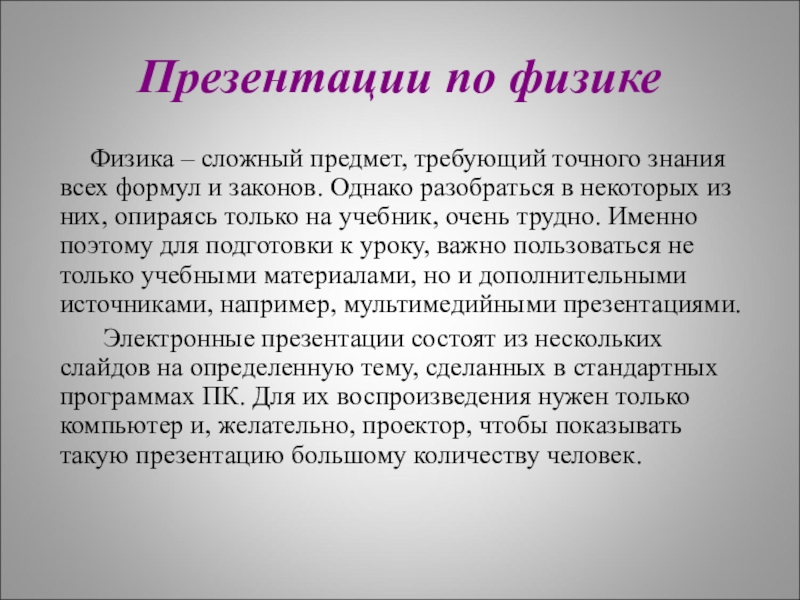 Презентации по физике

Физика – сложный предмет, требующий точного знания всех формул и законов. Однако разобраться в некоторых из них, опираясь только на учебник, очень трудно. Именно поэтому для подготовки к уроку, важно пользоваться не только учебными материалами, но и дополнительными источниками, например, мультимедийными презентациями.

Электронные презентации состоят из нескольких слайдов на определенную тему, сделанных в стандартных программах ПК. Для их воспроизведения нужен только компьютер и, желательно, проектор, чтобы показывать такую презентацию большому количеству человек.